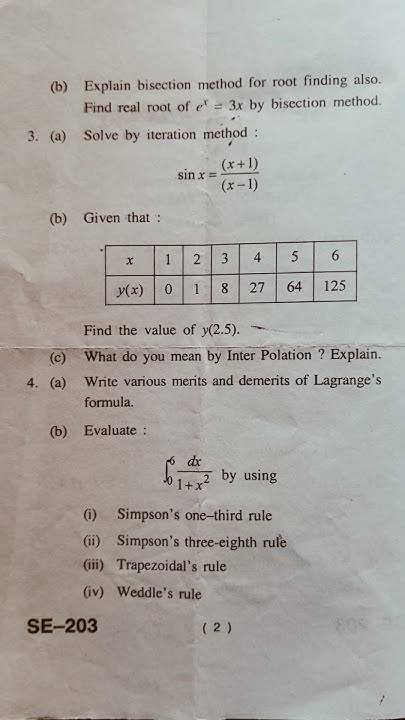 (b) Explain bisection method for root finding also. Find real root of $e^x = 3x$ by bisection method.

3. (a) Solve by iteration method :

$\sin x = \frac{(x+1)}{(x-1)}$

(b) Given that :

| $x$ | 1 | 2 | 3 | 4 | 5 | 6 |
|---|---|---|---|---|---|---|
| $y(x)$ | 0 | 1 | 8 | 27 | 64 | 125 |

Find the value of $y(2.5)$.

(c) What do you mean by Inter Polation ? Explain.

4. (a) Write various merits and demerits of Lagrange's formula.

(b) Evaluate :

$\int_0^6 \frac{dx}{1+x^2}$ by using

(i) Simpson's one–third rule

(ii) Simpson's three-eighth rule

(iii) Trapezoidal's rule

(iv) Weddle's rule

SE–203

( 2 )